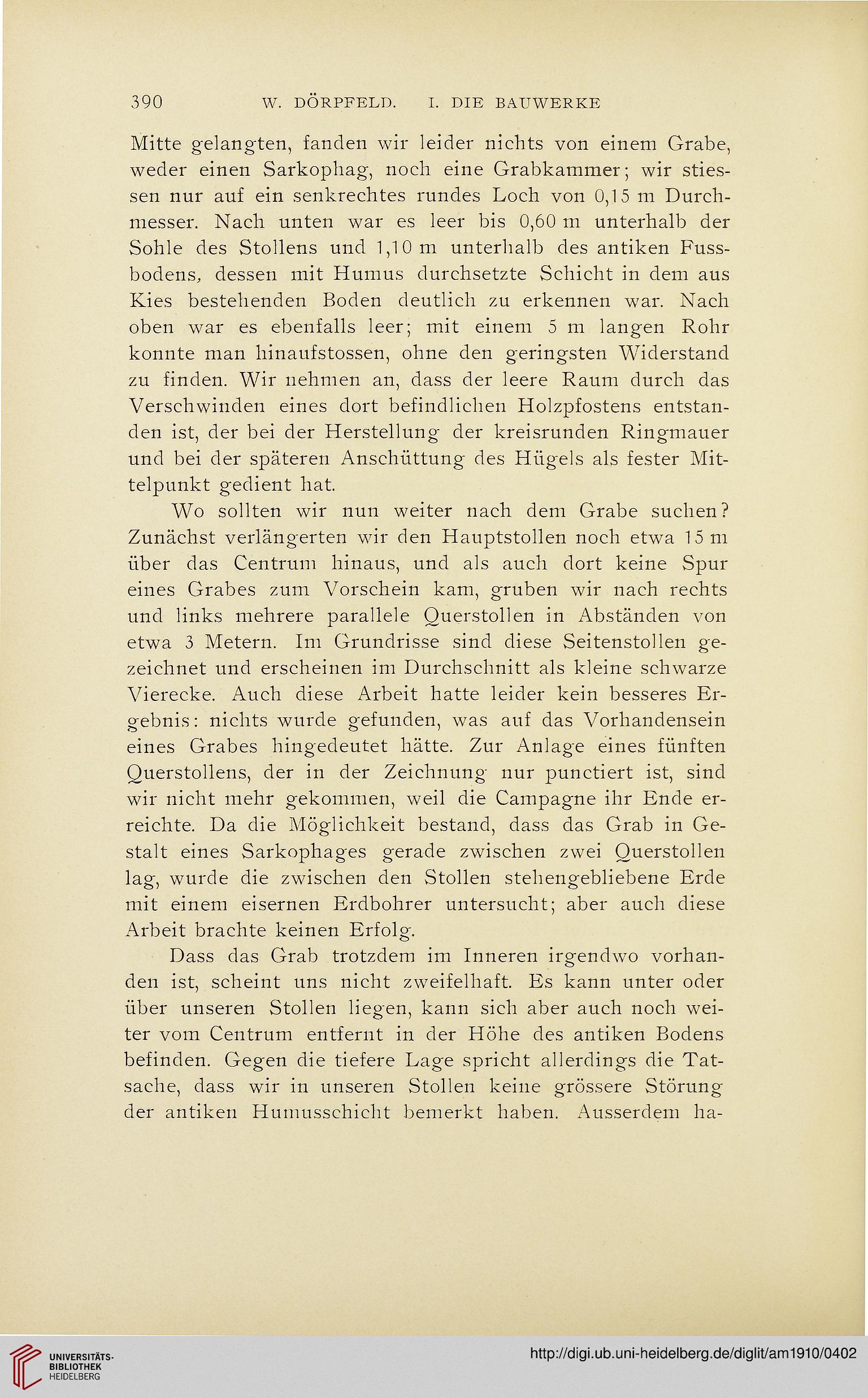 390 W. DÖRPFELD. I. DIE BAUWERKE

Mitte gelangten, fanden wir leider nichts von einem Grabe, weder einen Sarkophag, noch eine Grabkammer; wir stiessen nur auf ein senkrechtes rundes Loch von 0,15 m Durchmesser. Nach unten war es leer bis 0,60 m unterhalb der Sohle des Stollens und 1,10 m unterhalb des antiken Fussbodens, dessen mit Humus durchsetzte Schicht in dem aus Kies bestehenden Boden deutlich zu erkennen war. Nach oben war es ebenfalls leer; mit einem 5 m langen Rohr konnte man hinaufstossen, ohne den geringsten Widerstand zu finden. Wir nehmen an, dass der leere Raum durch das Verschwinden eines dort befindlichen Holzpfostens entstanden ist, der bei der Herstellung der kreisrunden Ringmauer und bei der späteren Anschüttung des Hügels als fester Mittelpunkt gedient hat.

Wo sollten wir nun weiter nach dem Grabe suchen? Zunächst verlängerten wir den Hauptstollen noch etwa 15 m über das Centrum hinaus, und als auch dort keine Spur eines Grabes zum Vorschein kam, gruben wir nach rechts und links mehrere parallele Querstollen in Abständen von etwa 3 Metern. Im Grundrisse sind diese Seitenstollen gezeichnet und erscheinen im Durchschnitt als kleine schwarze Vierecke. Auch diese Arbeit hatte leider kein besseres Ergebnis: nichts wurde gefunden, was auf das Vorhandensein eines Grabes hingedeutet hätte. Zur Anlage eines fünften Querstollens, der in der Zeichnung nur punctiert ist, sind wir nicht mehr gekommen, weil die Campagne ihr Ende erreichte. Da die Möglichkeit bestand, dass das Grab in Gestalt eines Sarkophages gerade zwischen zwei Querstollen lag, wurde die zwischen den Stollen stehengebliebene Erde mit einem eisernen Erdbohrer untersucht; aber auch diese Arbeit brachte keinen Erfolg.

Dass das Grab trotzdem im Inneren irgendwo vorhanden ist, scheint uns nicht zweifelhaft. Es kann unter oder über unseren Stollen liegen, kann sich aber auch noch weiter vom Centrum entfernt in der Höhe des antiken Bodens befinden. Gegen die tiefere Lage spricht allerdings die Tatsache, dass wir in unseren Stollen keine grössere Störung der antiken Humusschicht bemerkt haben. Ausserdem ha-

UNIVERSITÄTS-BIBLIOTHEK HEIDELBERG

http://digi.ub.uni-heidelberg.de/diglit/am1910/0402